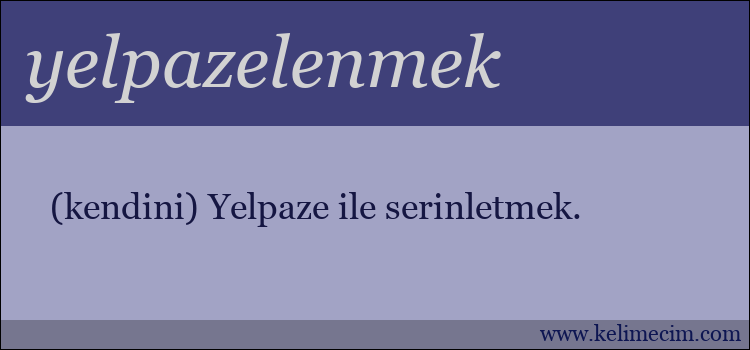 yelpazelenmek

(kendini) Yelpaze ile serinletmek.

www.kelimecim.com